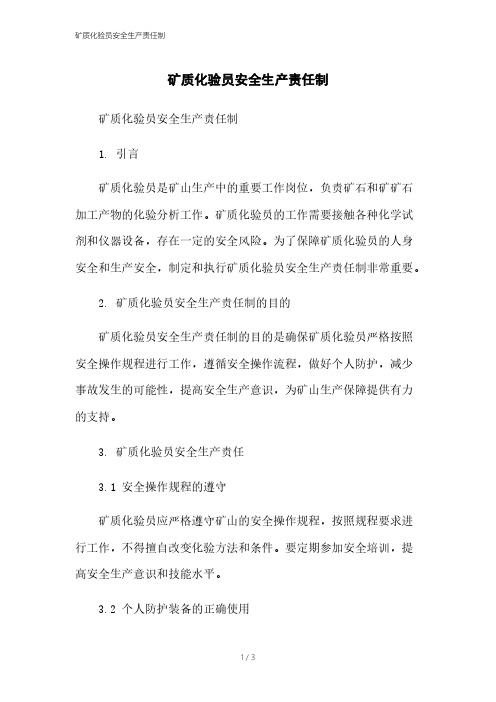 矿质化验员安全生产责任制

矿质化验员安全生产责任制

矿质化验员安全生产责任制

1. 引言

矿质化验员是矿山生产中的重要工作岗位，负责矿石和矿矿石加工产物的化验分析工作。矿质化验员的工作需要接触各种化学试剂和仪器设备，存在一定的安全风险。为了保障矿质化验员的人身安全和生产安全，制定和执行矿质化验员安全生产责任制非常重要。

2. 矿质化验员安全生产责任制的目的

矿质化验员安全生产责任制的目的是确保矿质化验员严格按照安全操作规程进行工作，遵循安全操作流程，做好个人防护，减少事故发生的可能性，提高安全生产意识，为矿山生产保障提供有力的支持。

3. 矿质化验员安全生产责任

3.1 安全操作规程的遵守

矿质化验员应严格遵守矿山的安全操作规程，按照规程要求进行工作，不得擅自改变化验方法和条件。要定期参加安全培训，提高安全生产意识和技能水平。

3.2 个人防护装备的正确使用

1 / 3